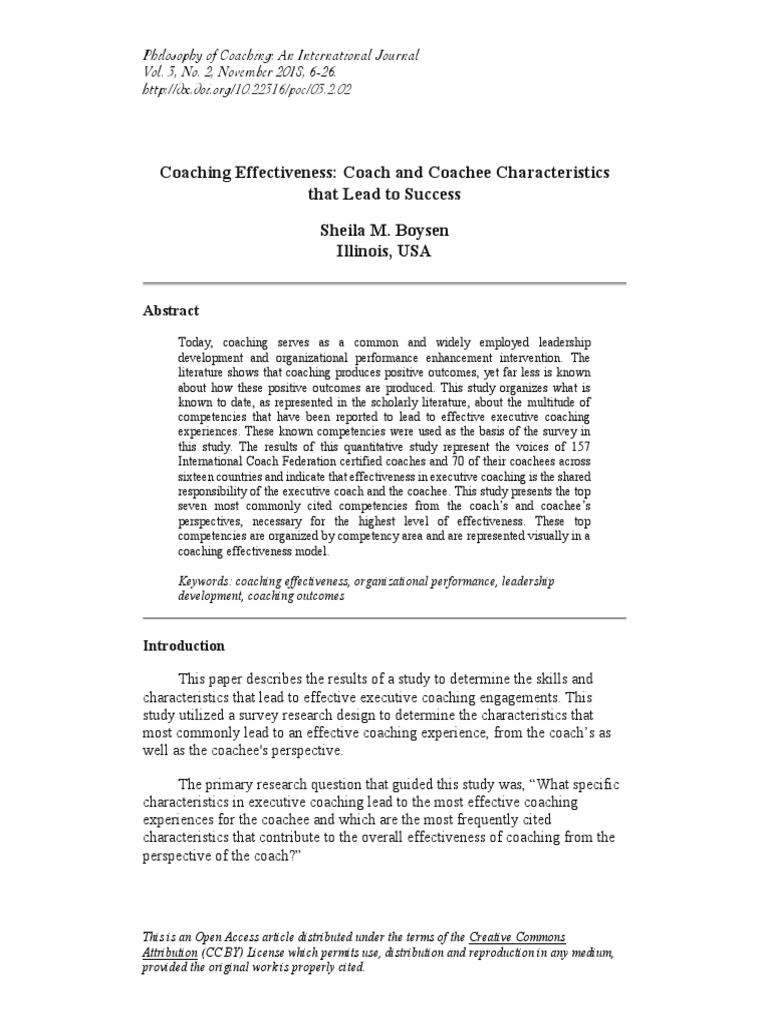 Philosophy of Coaching: An International Journal
Vol. 3, No. 2, November 2018, 6-26.
http://dx.doi.org/10.22316/poc/03.2.02

Coaching Effectiveness: Coach and Coachee Characteristics that Lead to Success

Sheila M. Boysen
Illinois, USA

Abstract

Today, coaching serves as a common and widely employed leadership development and organizational performance enhancement intervention. The literature shows that coaching produces positive outcomes, yet far less is known about how these positive outcomes are produced. This study organizes what is known to date, as represented in the scholarly literature, about the multitude of competencies that have been reported to lead to effective executive coaching experiences. These known competencies were used as the basis of the survey in this study. The results of this quantitative study represent the voices of 157 International Coach Federation certified coaches and 70 of their coachees across sixteen countries and indicate that effectiveness in executive coaching is the shared responsibility of the executive coach and the coachee. This study presents the top seven most commonly cited competencies from the coach's and coachee's perspectives, necessary for the highest level of effectiveness. These top competencies are organized by competency area and are represented visually in a coaching effectiveness model.

Keywords: coaching effectiveness, organizational performance, leadership development, coaching outcomes

Introduction

This paper describes the results of a study to determine the skills and characteristics that lead to effective executive coaching engagements. This study utilized a survey research design to determine the characteristics that most commonly lead to an effective coaching experience, from the coach's as well as the coachee's perspective.

The primary research question that guided this study was, "What specific characteristics in executive coaching lead to the most effective coaching experiences for the coachee and which are the most frequently cited characteristics that contribute to the overall effectiveness of coaching from the perspective of the coach?"

This is an Open Access article distributed under the terms of the Creative Commons Attribution (CC BY) License which permits use, distribution and reproduction in any medium, provided the original work is properly cited.